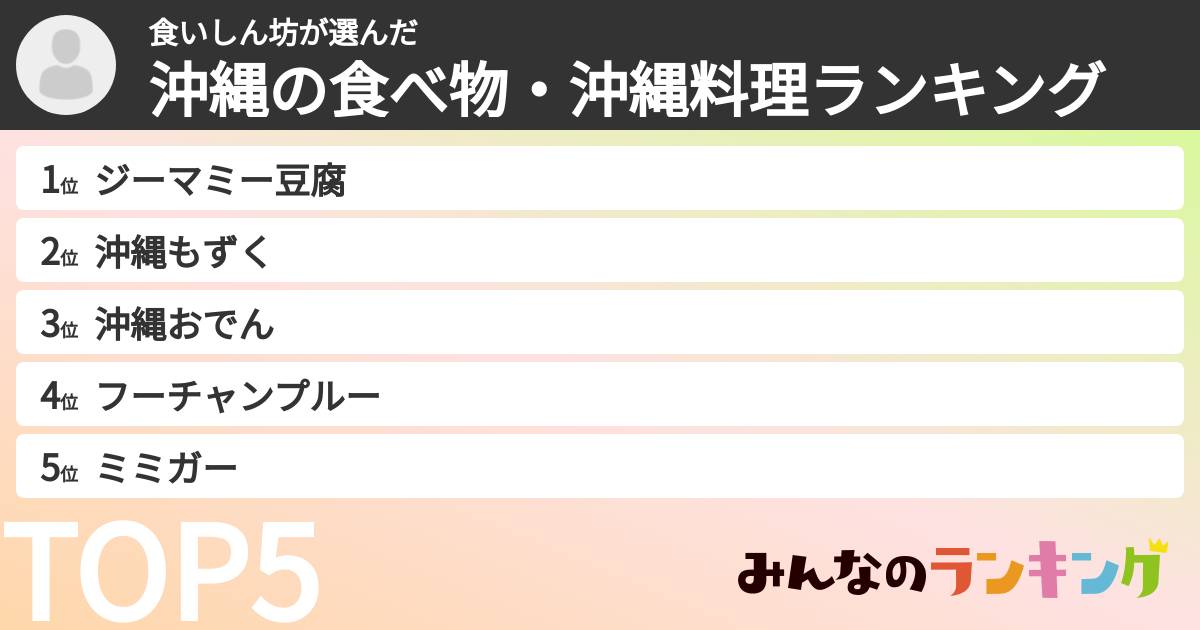 食いしん坊が選んだ
沖縄の食べ物・沖縄料理ランキング

1位 ジーマミー豆腐
2位 沖縄もずく
3位 沖縄おでん
4位 フーチャンプルー
5位 ミミガー

TOP5

みんなのランキング